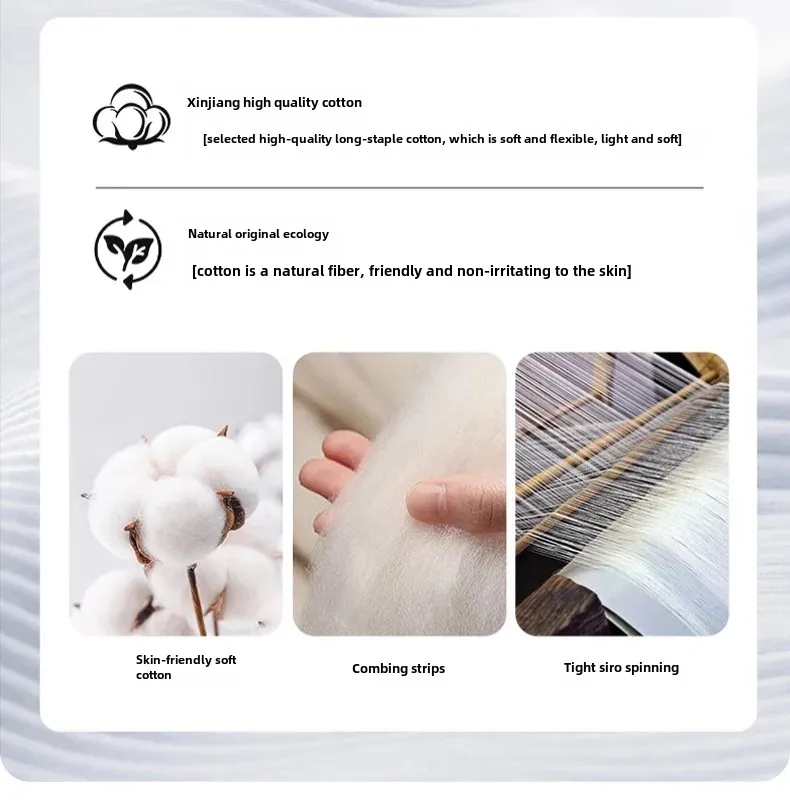 Xinjiang high quality cotton

[selected high-quality long-staple cotton, which is soft and flexible, light and soft]

Natural original ecology

[cotton is a natural fiber, friendly and non-irritating to the skin]

Skin-friendly soft cotton

Combing strips

Tight siro spinning